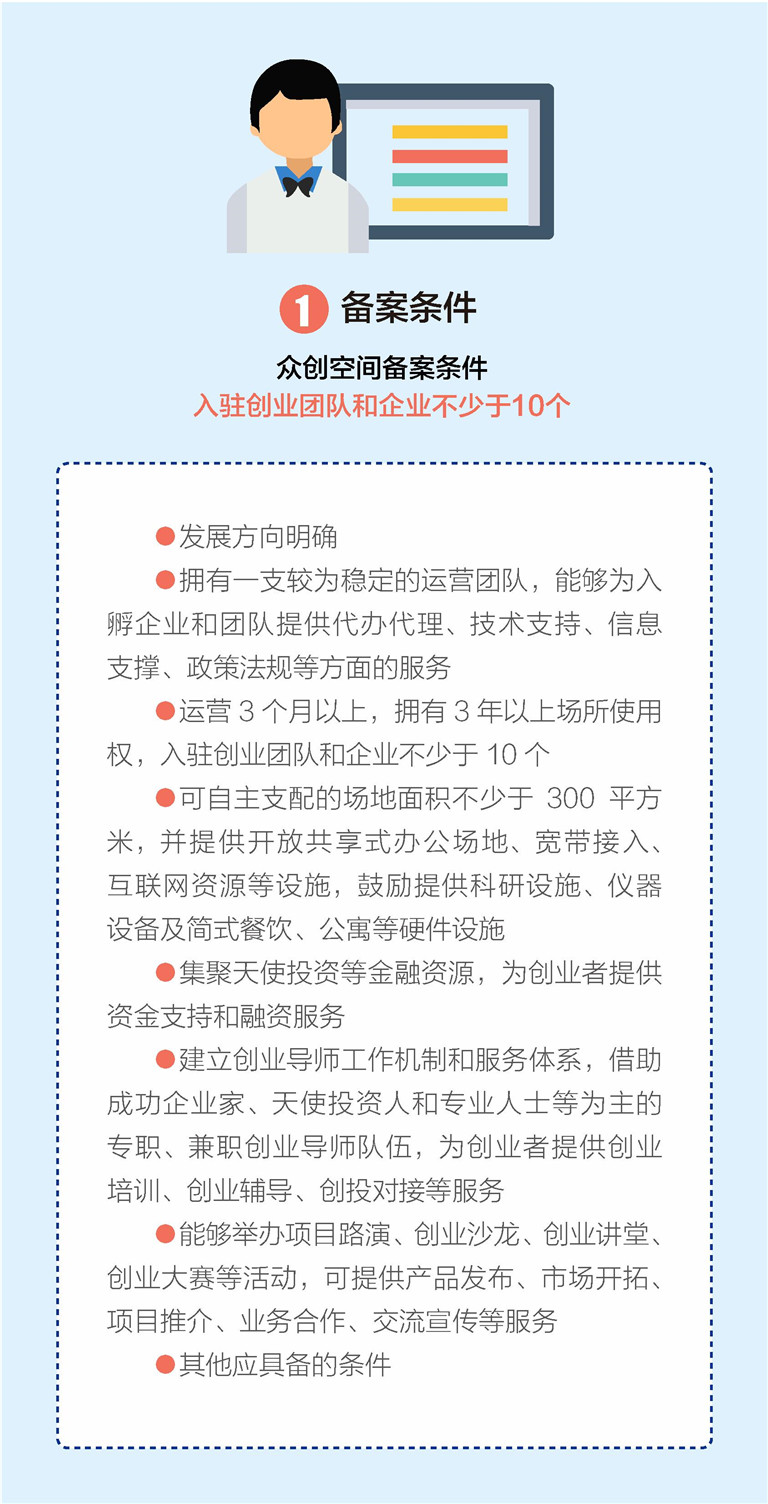 1 备案条件

众创空间备案条件
入驻创业团队和企业不少于10个

• 发展方向明确

• 拥有一支较为稳定的运营团队，能够为入孵企业和团队提供代办代理、技术支持、信息支撑、政策法规等方面的服务

• 运营3个月以上，拥有3年以上场所使用权，入驻创业团队和企业不少于10个

• 可自主支配的场地面积不少于300平方米，并提供开放共享式办公场地、宽带接入、互联网资源等设施，鼓励提供科研设施、仪器设备及简式餐饮、公寓等硬件设施

• 集聚天使投资等金融资源，为创业者提供资金支持和融资服务

• 建立创业导师工作机制和服务体系，借助成功企业家、天使投资人和专业人士等为主的专职、兼职创业导师队伍，为创业者提供创业培训、创业辅导、创投对接等服务

• 能够举办项目路演、创业沙龙、创业讲堂、创业大赛等活动，可提供产品发布、市场开拓、项目推介、业务合作、交流宣传等服务

• 其他应具备的条件